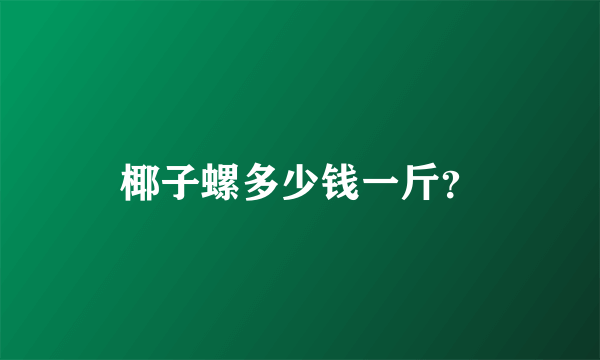 椰子螺多少钱一斤?